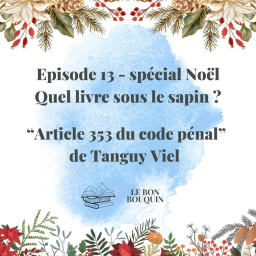 Episode 13 - spécial Noël
Quel livre sous le sapin ?

“Article 353 du code pénal”
de Tanguy Viel

LE BON
BOUQUIN